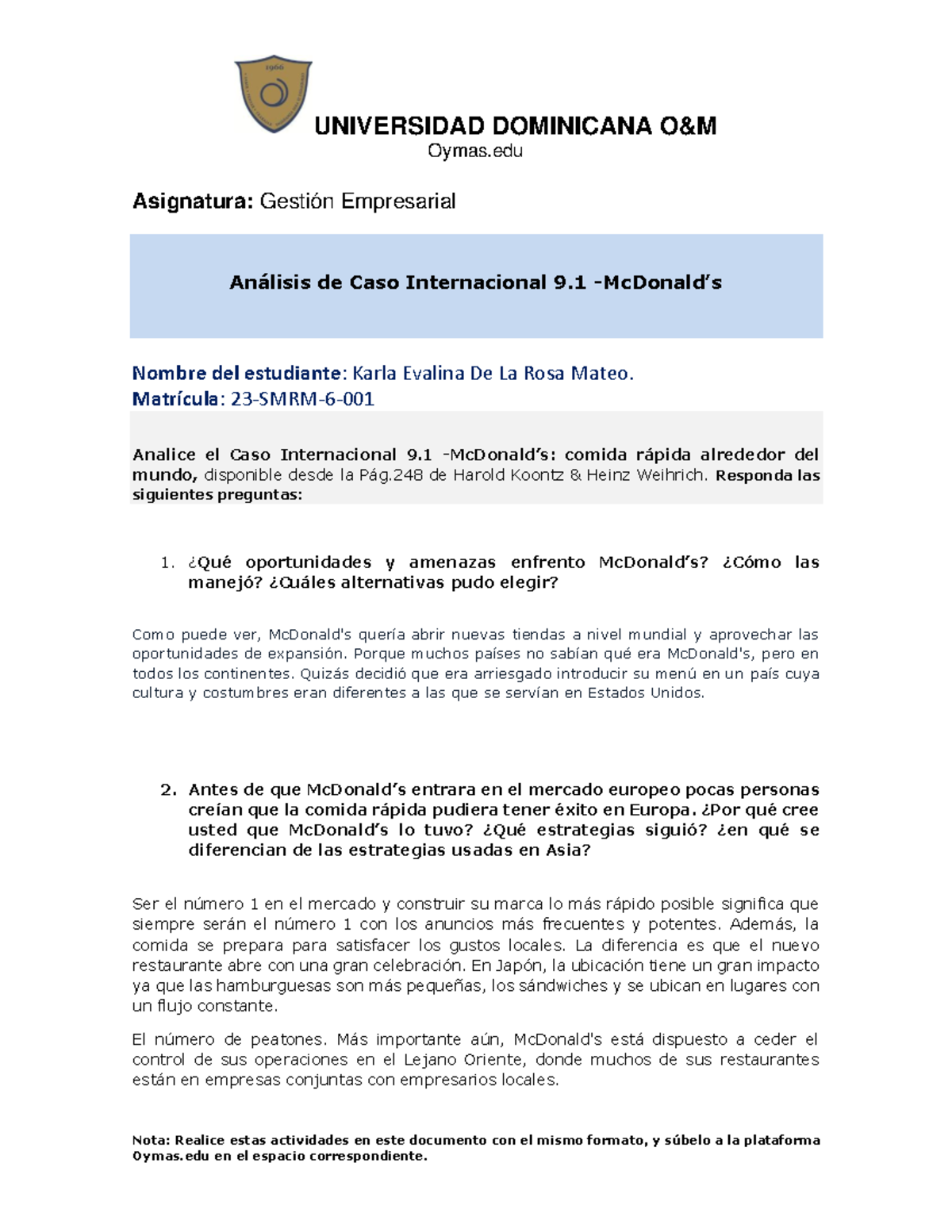 1966

UNIVERSIDAD DOMINICANA O&M
Oymas.edu

Asignatura: Gestión Empresarial

Análisis de Caso Internacional 9.1 -McDonald’s

Nombre del estudiante: Karla Evalina De La Rosa Mateo.
Matrícula: 23-SMRM-6-001

Analice el Caso Internacional 9.1 -McDonald’s: comida rápida alrededor del mundo, disponible desde la Pág.248 de Harold Koontz & Heinz Weihrich. Responda las siguientes preguntas:

1. ¿Qué oportunidades y amenazas enfrento McDonald’s? ¿Cómo las manejó? ¿Cuáles alternativas pudo elegir?

Como puede ver, McDonald's quería abrir nuevas tiendas a nivel mundial y aprovechar las oportunidades de expansión. Porque muchos países no sabían qué era McDonald's, pero en todos los continentes. Quizás decidió que era arriesgado introducir su menú en un país cuya cultura y costumbres eran diferentes a las que se servían en Estados Unidos.

2. Antes de que McDonald’s entrara en el mercado europeo pocas personas creían que la comida rápida pudiera tener éxito en Europa. ¿Por qué cree usted que McDonald’s lo tuvo? ¿Qué estrategias siguió? ¿en qué se diferencian de las estrategias usadas en Asia?

Ser el número 1 en el mercado y construir su marca lo más rápido posible significa que siempre serán el número 1 con los anuncios más frecuentes y potentes. Además, la comida se prepara para satisfacer los gustos locales. La diferencia es que el nuevo restaurante abre con una gran celebración. En Japón, la ubicación tiene un gran impacto ya que las hamburguesas son más pequeñas, los sándwiches y se ubican en lugares con un flujo constante.

El número de peatones. Más importante aún, McDonald's está dispuesto a ceder el control de sus operaciones en el Lejano Oriente, donde muchos de sus restaurantes están en empresas conjuntas con empresarios locales.

Nota: Realice estas actividades en este documento con el mismo formato, y súbelo a la plataforma Oymas.edu en el espacio correspondiente.